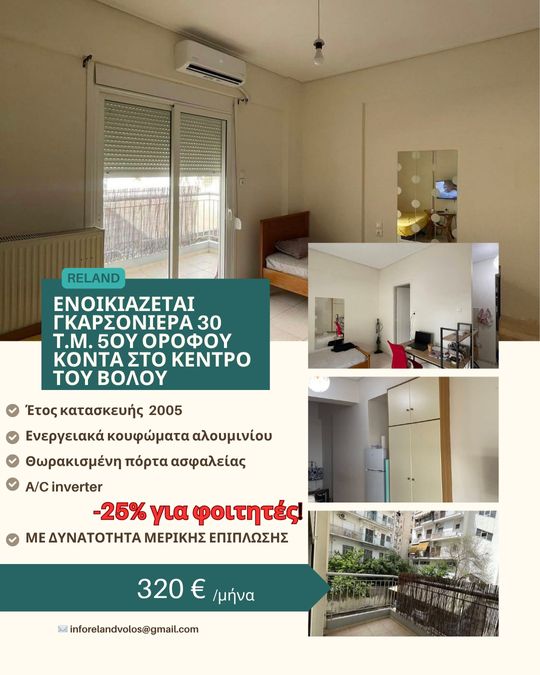 RELAND

ΕΝΟΙΚΙΑΖΕΤΑΙ ΓΚΑΡΣΟΝΙΕΡΑ 30 Τ.Μ. 5ΟΥ ΟΡΟΦΟΥ ΚΟΝΤΑ ΣΤΟ ΚΕΝΤΡΟ ΤΟΥ ΒΟΛΟΥ

Έτος κατασκευής 2005

Ενεργειακά κουφώματα αλουμινίου

Θωρακισμένη πόρτα ασφαλείας

A/C inverter

-25% για φοιτητές!

ΜΕ ΔΥΝΑΤΟΤΗΤΑ ΜΕΡΙΚΗΣ ΕΠΙΠΛΩΣΗΣ

320 € /μήνα

inforelandvolos@gmail.com